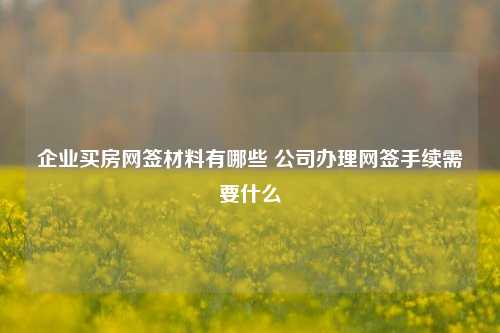 企业买房网签材料有哪些 公司办理网签手续需要什么